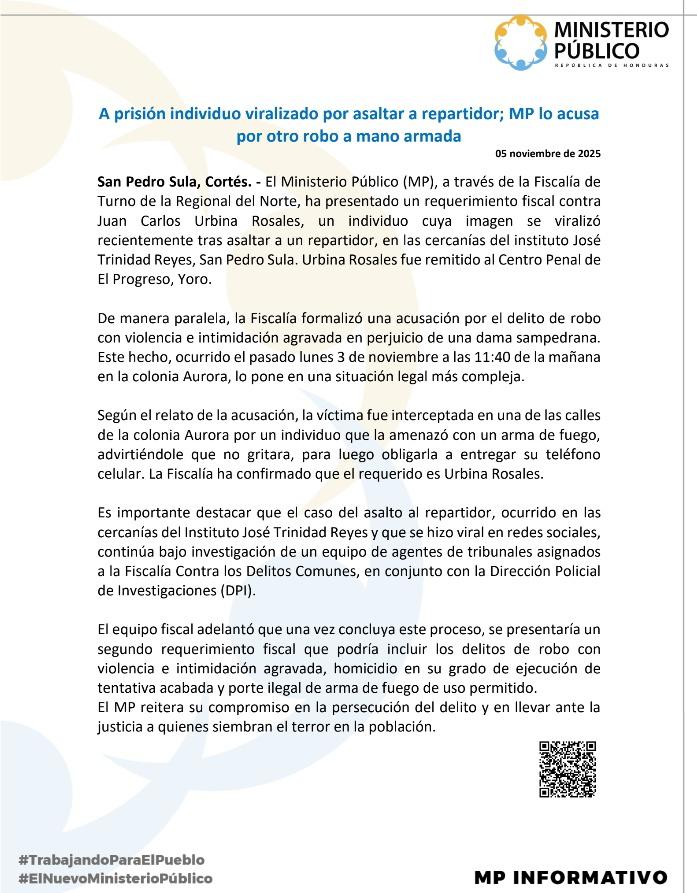 MINISTERIO PÚBLICO
REPÚBLICA DE HONDURAS

A prisión individuo viralizado por asaltar a repartidor; MP lo acusa por otro robo a mano armada

05 noviembre de 2025

San Pedro Sula, Cortés. - El Ministerio Público (MP), a través de la Fiscalía de Turno de la Regional del Norte, ha presentado un requerimiento fiscal contra Juan Carlos Urbina Rosales, un individuo cuya imagen se viralizó recientemente tras asaltar a un repartidor, en las cercanías del instituto José Trinidad Reyes, San Pedro Sula. Urbina Rosales fue remitido al Centro Penal de El Progreso, Yoro.

De manera paralela, la Fiscalía formalizó una acusación por el delito de robo con violencia e intimidación agravada en perjuicio de una dama sampedrana. Este hecho, ocurrido el pasado lunes 3 de noviembre a las 11:40 de la mañana en la colonia Aurora, lo pone en una situación legal más compleja.

Según el relato de la acusación, la víctima fue interceptada en una de las calles de la colonia Aurora por un individuo que la amenazó con un arma de fuego, advirtiéndole que no gritara, para luego obligarla a entregar su teléfono celular. La Fiscalía ha confirmado que el requerido es Urbina Rosales.

Es importante destacar que el caso del asalto al repartidor, ocurrido en las cercanías del Instituto José Trinidad Reyes y que se hizo viral en redes sociales, continúa bajo investigación de un equipo de agentes de tribunales asignados a la Fiscalía Contra los Delitos Comunes, en conjunto con la Dirección Policial de Investigaciones (DPI).

El equipo fiscal adelantó que una vez concluya este proceso, se presentaría un segundo requerimiento fiscal que podría incluir los delitos de robo con violencia e intimidación agravada, homicidio en su grado de ejecución de tentativa acabada y porte ilegal de arma de fuego de uso permitido.
El MP reitera su compromiso en la persecución del delito y en llevar ante la justicia a quienes siembran el terror en la población.

#TrabajandoParaElPueblo
#ElNuevoMinisterioPúblico

MP INFORMATIVO